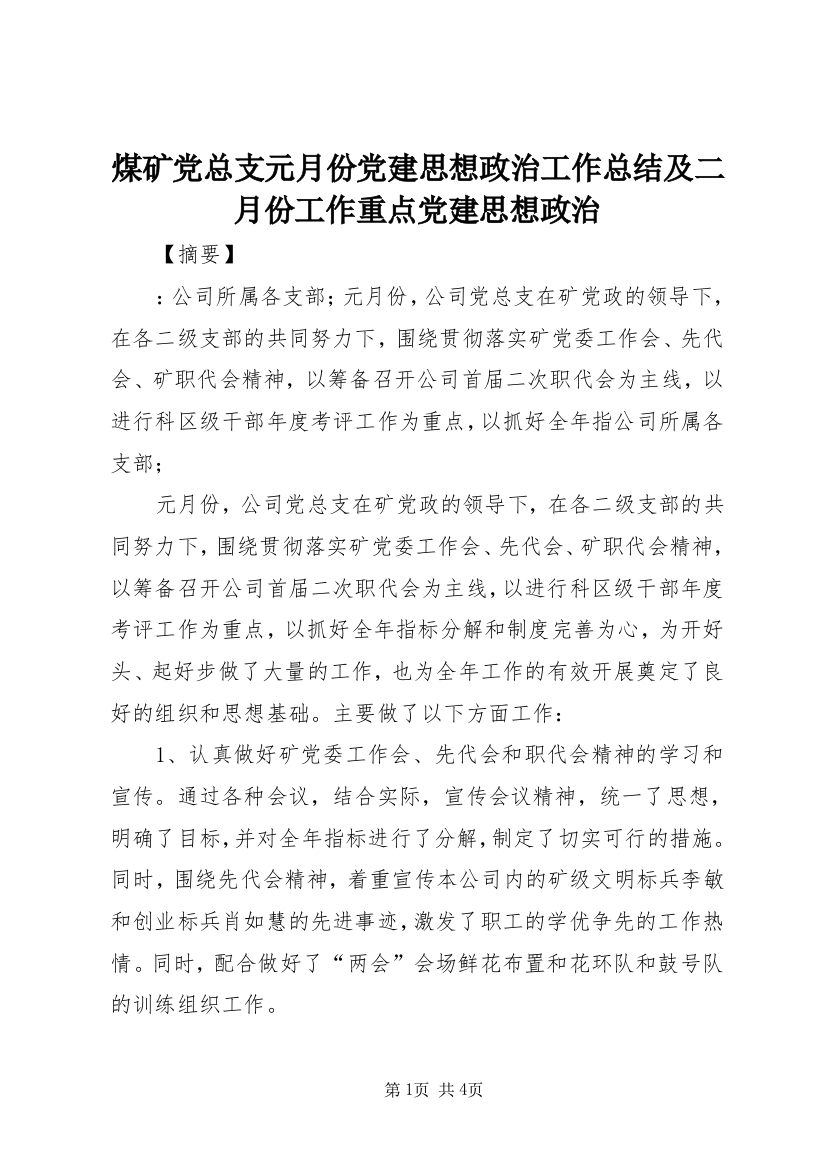 煤矿党总支元月份党建思想政治工作总结及二月份工作重点党建思想政治

【摘要】

：公司所属各支部；元月份，公司党总支在矿党政的领导下，在各二级支部的共同努力下，围绕贯彻落实矿党委工作会、先代会、矿职代会精神，以筹备召开公司首届二次职代会为主线，以进行科区级干部年度考评工作为重点，以抓好全年指公司所属各支部；

元月份，公司党总支在矿党政的领导下，在各二级支部的共同努力下，围绕贯彻落实矿党委工作会、先代会、矿职代会精神，以筹备召开公司首届二次职代会为主线，以进行科区级干部年度考评工作为重点，以抓好全年指标分解和制度完善为心，为开好头、起好步做了大量的工作，也为全年工作的有效开展奠定了良好的组织和思想基础。主要做了以下方面工作：

1、认真做好矿党委工作会、先代会和职代会精神的学习和宣传。通过各种会议，结合实际，宣传会议精神，统一了思想，明确了目标，并对全年指标进行了分解，制定了切实可行的措施。同时，围绕先代会精神，着重宣传本公司内的矿级文明标兵李敏和创业标兵肖如慧的先进事迹，激发了职工的学优争先的工作热情。同时，配合做好了“两会”会场鲜花布置和花环队和鼓号队的训练组织工作。

第1页 共4页